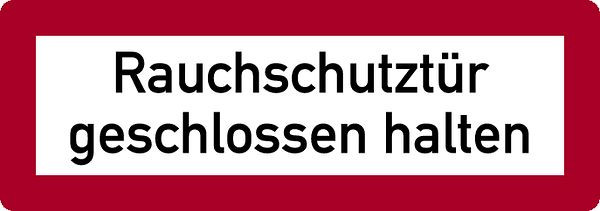 Rauchschutztür
geschlossen halten